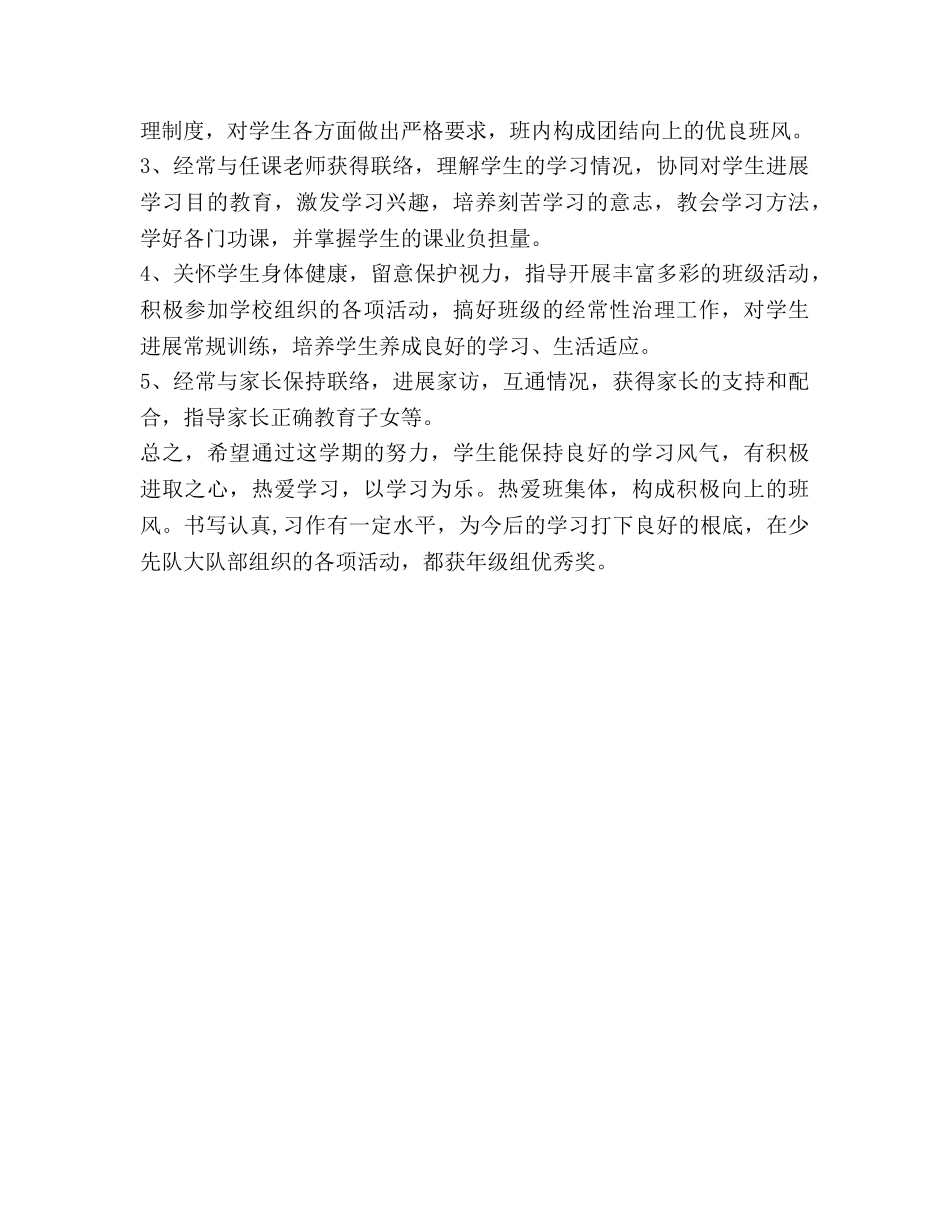 理制度，对学生各方面做出严格要求，班内构成团结向上的优良班风。

3、经常与任课老师获得联络，理解学生的学习情况，协同对学生进展学习目的教育，激发学习兴趣，培养刻苦学习的意志，教会学习方法，学好各门功课，并掌握学生的课业负担量。

4、关怀学生身体健康，留意保护视力，指导开展丰富多彩的班级活动，积极参加学校组织的各项活动，搞好班级的经常性治理工作，对学生进展常规训练，培养学生养成良好的学习、生活适应。

5、经常与家长保持联络，进展家访，互通情况，获得家长的支持和配合，指导家长正确教育子女等。

总之，希望通过这学期的努力，学生能保持良好的学习风气，有积极进取之心，热爱学习，以学习为乐。热爱班集体，构成积极向上的班风。书写认真,习作有一定水平，为今后的学习打下良好的根底，在少先队大队部组织的各项活动，都获年级组优秀奖。